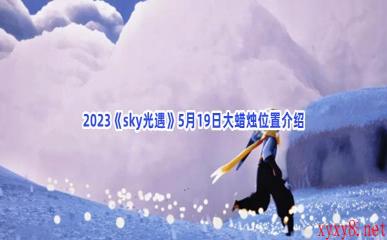 2023《sky光遇》5月19日大蜡烛位置介绍

xyxy8.net